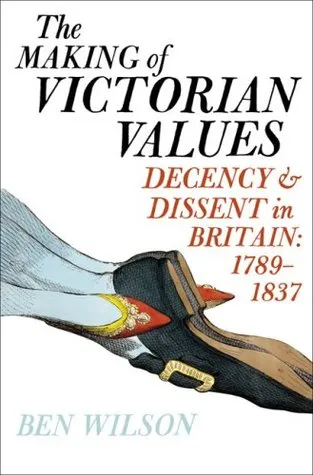 The MAKING of VICTORIAN VALUES

DECENCY & DISSENT in BRITAIN: 1789–1837

BEN WILSON